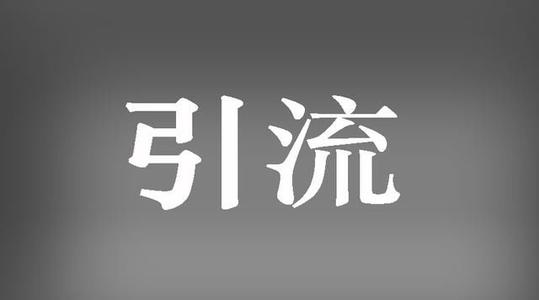 引流